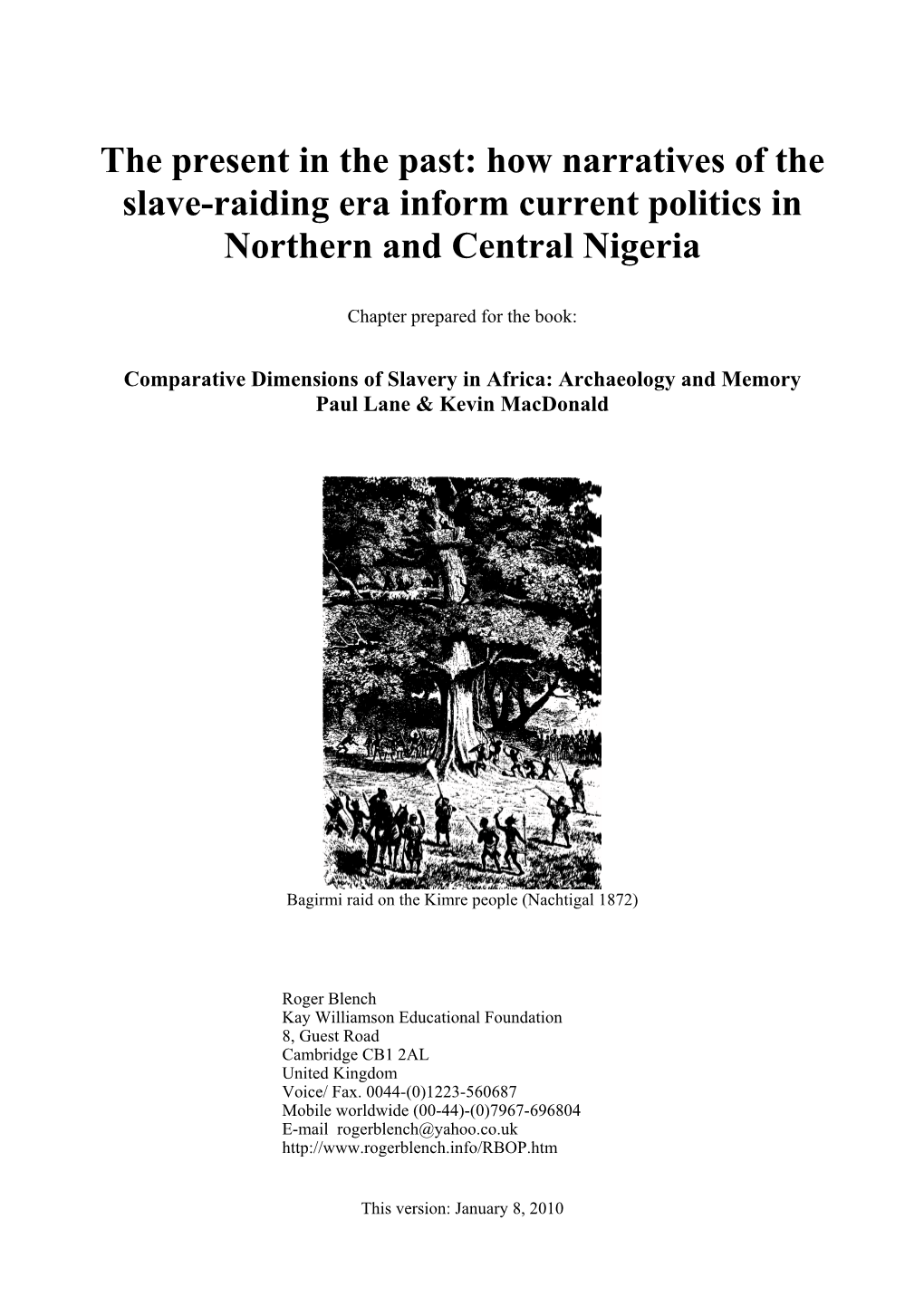 The present in the past: how narratives of the slave-raiding era inform current politics in Northern and Central Nigeria

Chapter prepared for the book:

Comparative Dimensions of Slavery in Africa: Archaeology and Memory
Paul Lane & Kevin MacDonald

Bagirmi raid on the Kimre people (Nachtigal 1872)

Roger Blench
Kay Williamson Educational Foundation
8, Guest Road
Cambridge CB1 2AL
United Kingdom
Voice/ Fax. 0044-(0)1223-560687
Mobile worldwide (00-44)-(0)7967-696804
E-mail rogerblench@yahoo.co.uk
http://www.rogerblench.info/RBOP.htm

This version: January 8, 2010